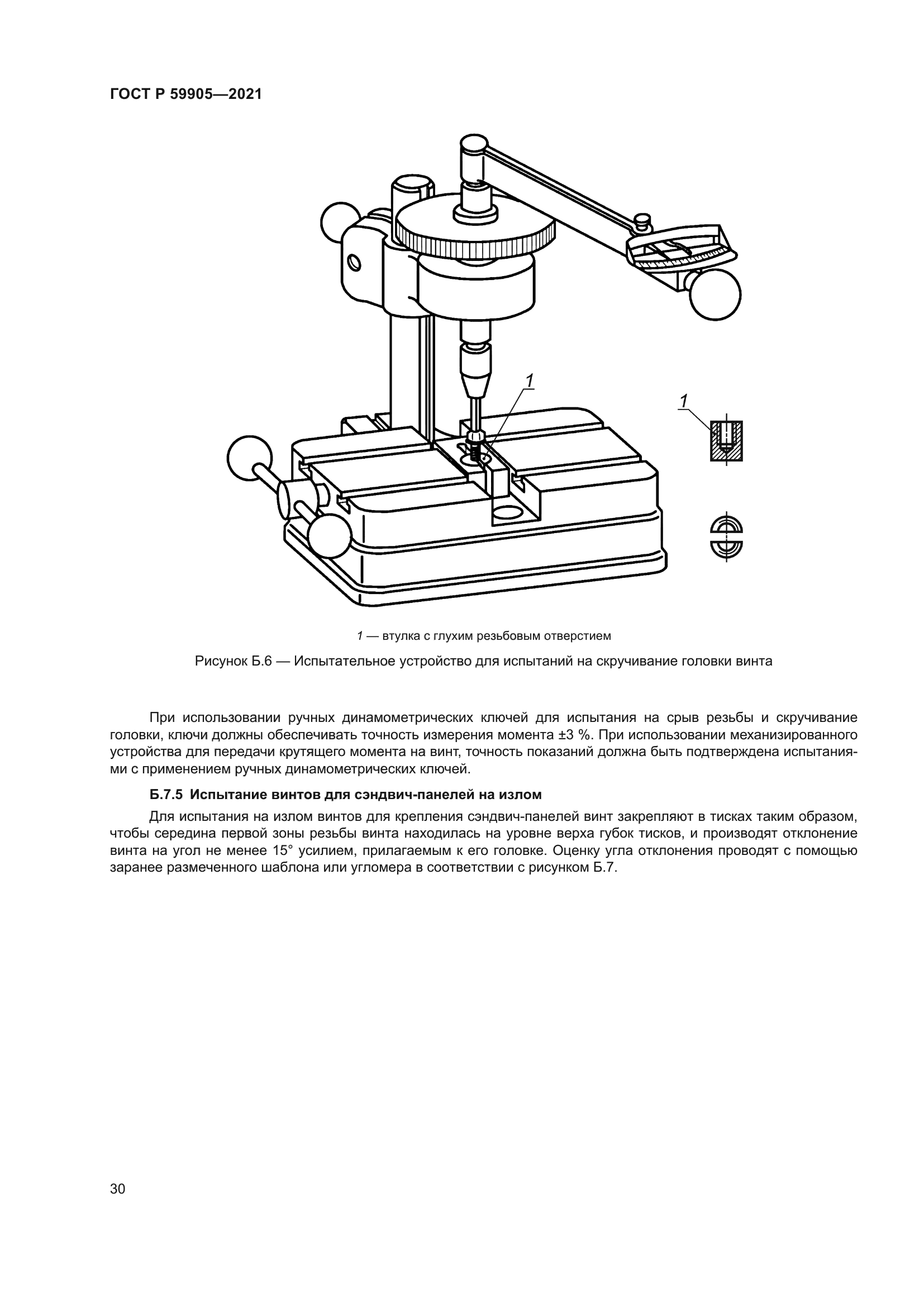 ГОСТ Р 59905—2021

1

1

1 — втулка с глухим резьбовым отверстием

Рисунок Б.6 — Испытательное устройство для испытаний на скручивание головки винта

При использовании ручных динамометрических ключей для испытания на срыв резьбы и скручивание головки, ключи должны обеспечивать точность измерения момента ±3 %. При использовании механизированного устройства для передачи крутящего момента на винт, точность показаний должна быть подтверждена испытаниями с применением ручных динамометрических ключей.

Б.7.5 Испытание винтов для сэндвич-панелей на излом

Для испытания на излом винтов для крепления сэндвич-панелей винт закрепляют в тисках таким образом, чтобы середина первой зоны резьбы винта находилась на уровне верха губок тисков, и производят отклонение винта на угол не менее 15° усилием, прилагаемым к его головке. Оценку угла отклонения проводят с помощью заранее размеченного шаблона или угломера в соответствии с рисунком Б.7.

30